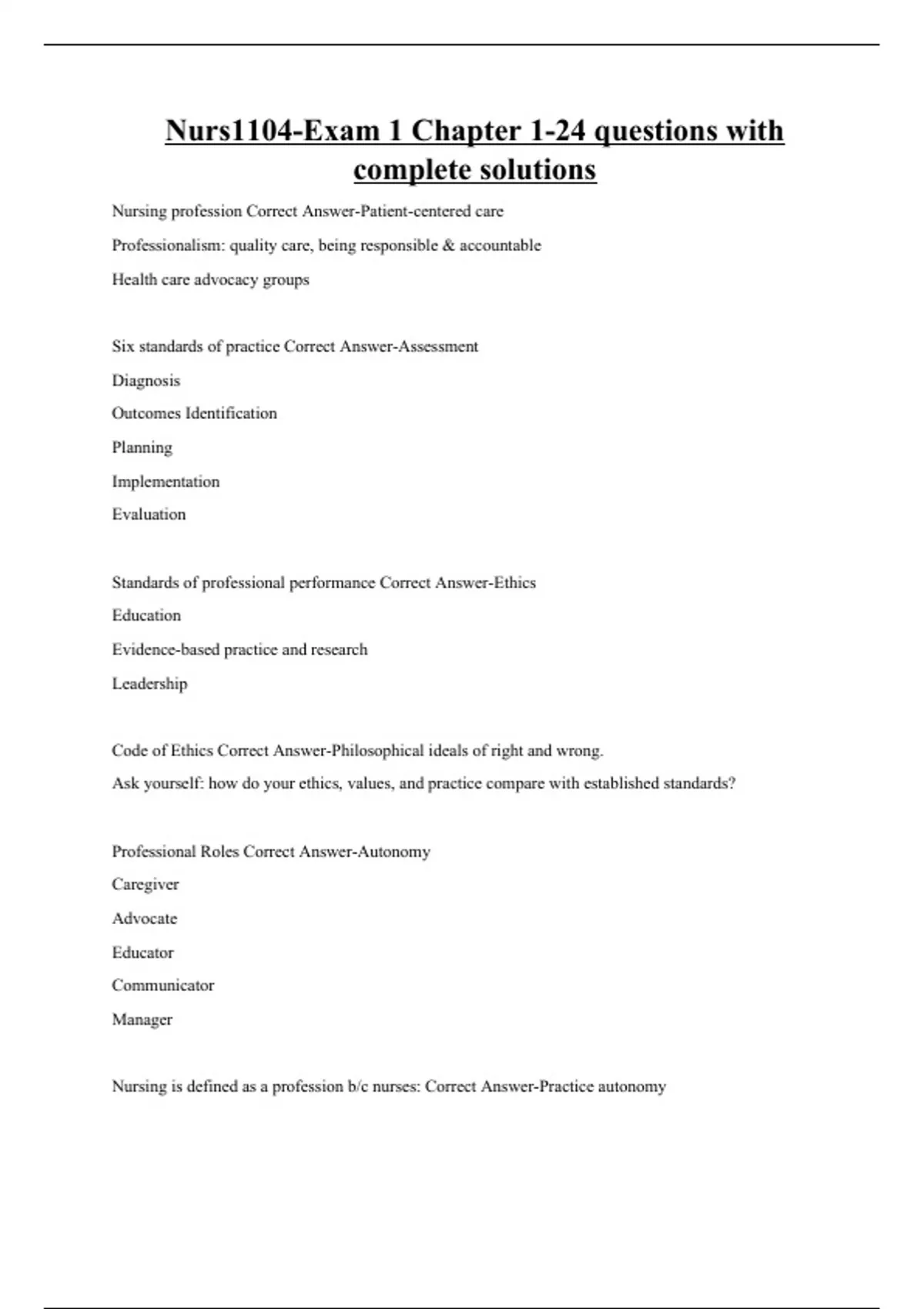 Nurs1104-Exam 1 Chapter 1-24 questions with complete solutions

Nursing profession Correct Answer-Patient-centered care

Professionalism: quality care, being responsible & accountable

Health care advocacy groups

Six standards of practice Correct Answer-Assessment

Diagnosis

Outcomes Identification

Planning

Implementation

Evaluation

Standards of professional performance Correct Answer-Ethics

Education

Evidence-based practice and research

Leadership

Code of Ethics Correct Answer-Philosophical ideals of right and wrong.

Ask yourself: how do your ethics, values, and practice compare with established standards?

Professional Roles Correct Answer-Autonomy

Caregiver

Advocate

Educator

Communicator

Manager

Nursing is defined as a profession b/c nurses: Correct Answer-Practice autonomy